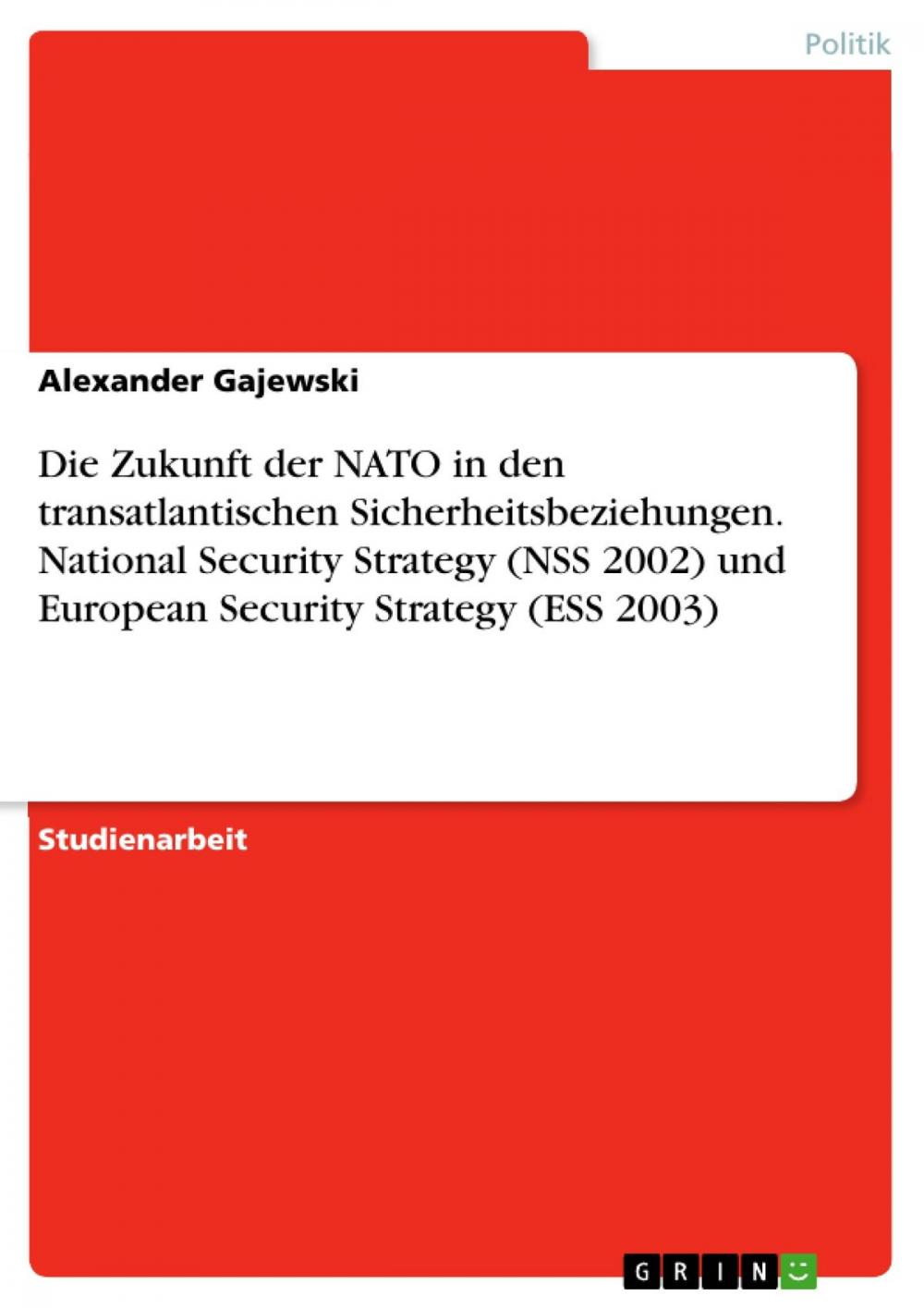 Politik

Alexander Gajewski

Die Zukunft der NATO in den transatlantischen Sicherheitsbeziehungen. National Security Strategy (NSS 2002) und European Security Strategy (ESS 2003)

Studienarbeit

GRIN